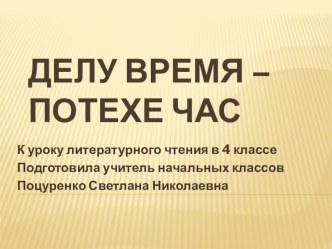 ДЕЛУ ВРЕМЯ – ПОТЕХЕ ЧАС

К уроку литературного чтения в 4 классе
Подготовила учитель начальных классов
Поцуренко Светлана Николаевна